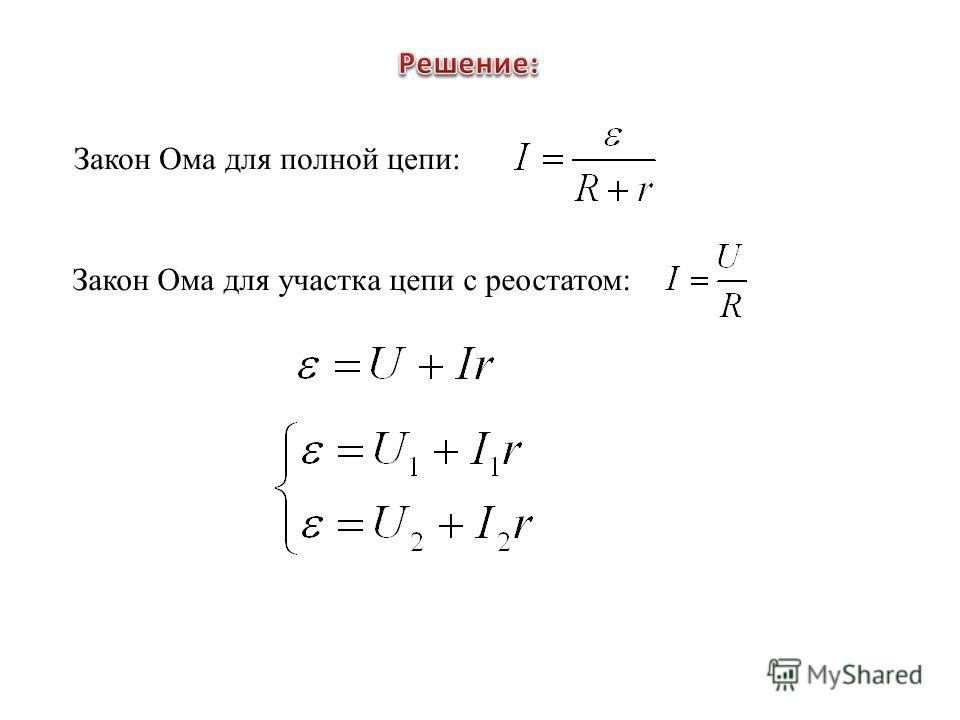 Решение:

Закон Ома для полной цепи: $I = \frac{\varepsilon}{R + r}$

Закон Ома для участка цепи с реостатом: $I = \frac{U}{R}$

$\varepsilon = U + Ir$

$\begin{cases} \varepsilon = U_1 + I_1 r \\ \varepsilon = U_2 + I_2 r \end{cases}$

MyShared